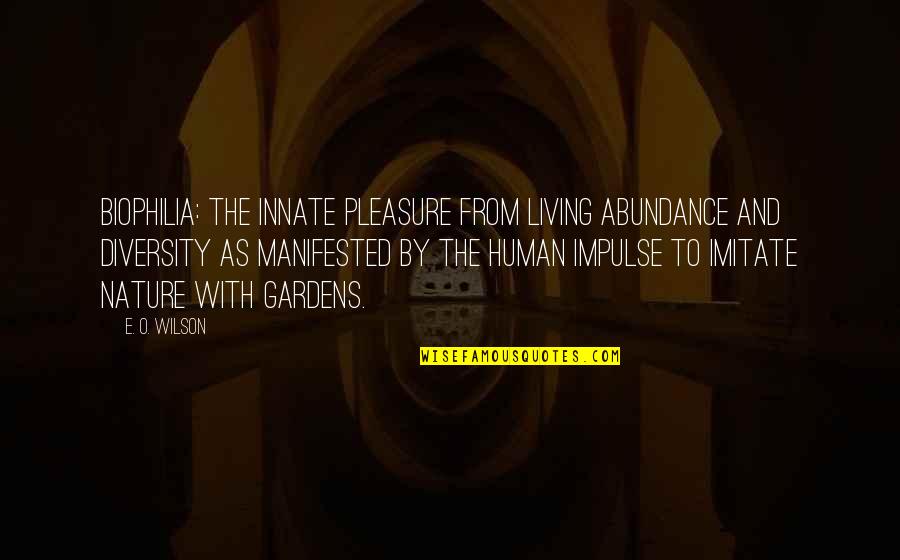 BIOPHILIA: THE INNATE PLEASURE FROM LIVING ABUNDANCE AND DIVERSITY AS MANIFESTED BY THE HUMAN IMPULSE TO IMITATE NATURE WITH GARDENS.

E. O. WILSON

WISEFAMOUSQUOTES.COM